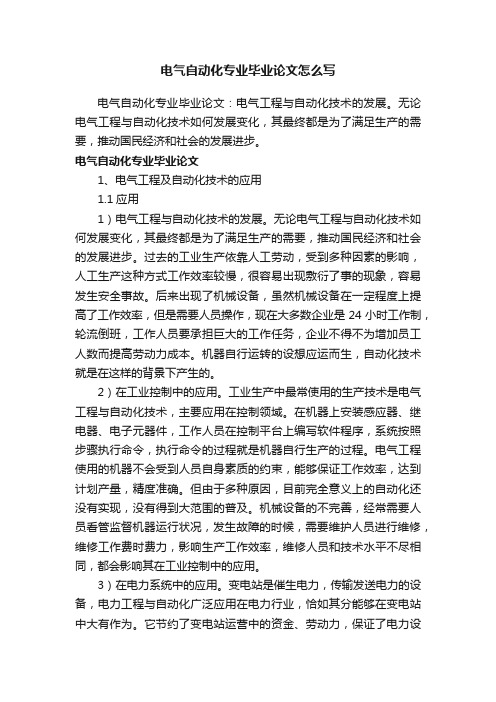 电气自动化专业毕业论文怎么写

电气自动化专业毕业论文：电气工程与自动化技术的发展。无论电气工程与自动化技术如何发展变化，其最终都是为了满足生产的需要，推动国民经济和社会的发展进步。

电气自动化专业毕业论文

1、电气工程及自动化技术的应用

1.1 应用

1）电气工程与自动化技术的发展。无论电气工程与自动化技术如何发展变化，其最终都是为了满足生产的需要，推动国民经济和社会的发展进步。过去的工业生产依靠人工劳动，受到多种因素的影响，人工生产这种方式工作效率较慢，很容易出现敷衍了事的现象，容易发生安全事故。后来出现了机械设备，虽然机械设备在一定程度上提高了工作效率，但是需要人员操作，现在大多数企业是 24 小时工作制，轮流倒班，工作人员要承担巨大的工作任务，企业不得不为增加员工人数而提高劳动力成本。机器自行运转的设想应运而生，自动化技术就是在这样的背景下产生的。

2）在工业控制中的应用。工业生产中最常使用的生产技术是电气工程与自动化技术，主要应用在控制领域。在机器上安装感应器、继电器、电子元器件，工作人员在控制平台上编写软件程序，系统按照步骤执行命令，执行命令的过程就是机器自行生产的过程。电气工程使用的机器不会受到人员自身素质的约束，能够保证工作效率，达到计划产量，精度准确。但由于多种原因，目前完全意义上的自动化还没有实现，没有得到大范围的普及。机械设备的不完善，经常需要人员看管监督机器运行状况，发生故障的时候，需要维护人员进行维修，维修工作费时费力，影响生产工作效率，维修人员和技术水平不尽相同，都会影响其在工业控制中的应用。

3）在电力系统中的应用。变电站是催生电力，传输发送电力的设备，电力工程与自动化广泛应用在电力行业，恰如其分能够在变电站中大有作为。它节约了变电站运营中的资金、劳动力，保证了电力设